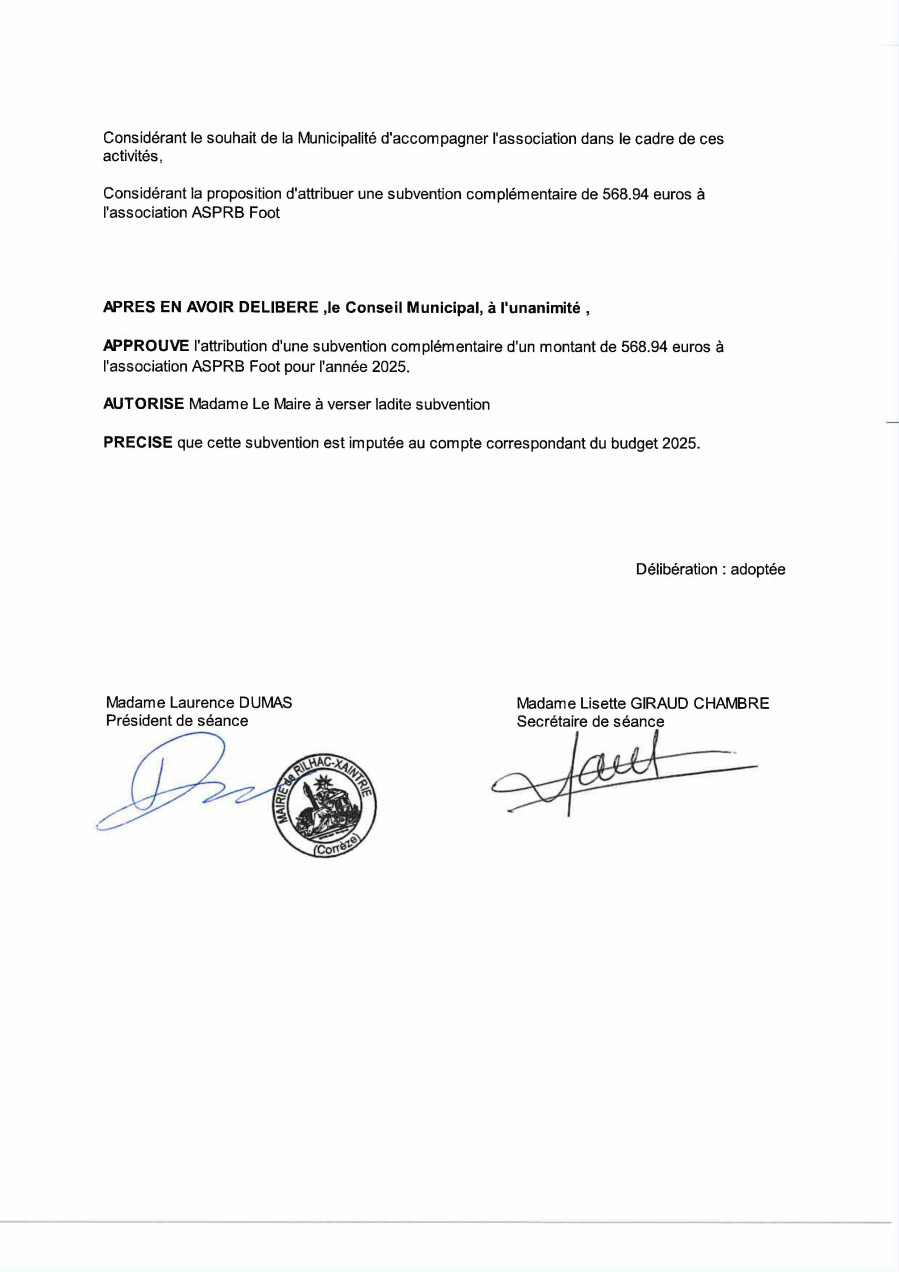 Considérant le souhait de la Municipalité d'accompagner l'association dans le cadre de ces activités,

Considérant la proposition d'attribuer une subvention complémentaire de 568.94 euros à l'association ASPRB Foot

APRES EN AVOIR DELIBERE ,le Conseil Municipal, à l'unanimité ,

APPROUVE l'attribution d'une subvention complémentaire d'un montant de 568.94 euros à l'association ASPRB Foot pour l'année 2025.

AUTORISE Madame Le Maire à verser ladite subvention

PRECISE que cette subvention est imputée au compte correspondant du budget 2025.

Délibération : adoptée

Madame Laurence DUMAS
Président de séance

MAIRIE de RILHAC-XAINTRIE
(Corrèze)

Madame Lisette GIRAUD CHAMBRE
Secrétaire de séance